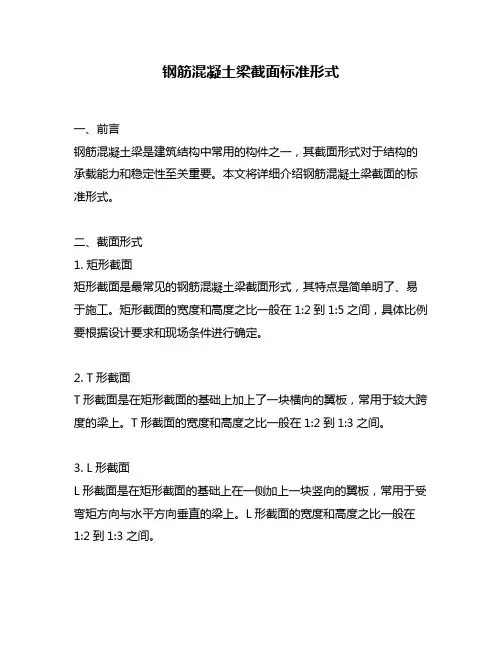 钢筋混凝土梁截面标准形式

一、前言
钢筋混凝土梁是建筑结构中常用的构件之一，其截面形式对于结构的承载能力和稳定性至关重要。本文将详细介绍钢筋混凝土梁截面的标准形式。

二、截面形式
1. 矩形截面
矩形截面是最常见的钢筋混凝土梁截面形式，其特点是简单明了、易于施工。矩形截面的宽度和高度之比一般在 1:2 到 1:5 之间，具体比例要根据设计要求和现场条件进行确定。

2. T 形截面
T 形截面是在矩形截面的基础上加上了一块横向的翼板，常用于较大跨度的梁上。T 形截面的宽度和高度之比一般在 1:2 到 1:3 之间。

3. L 形截面
L 形截面是在矩形截面的基础上在一侧加上一块竖向的翼板，常用于受弯矩方向与水平方向垂直的梁上。L 形截面的宽度和高度之比一般在 1:2 到 1:3 之间。